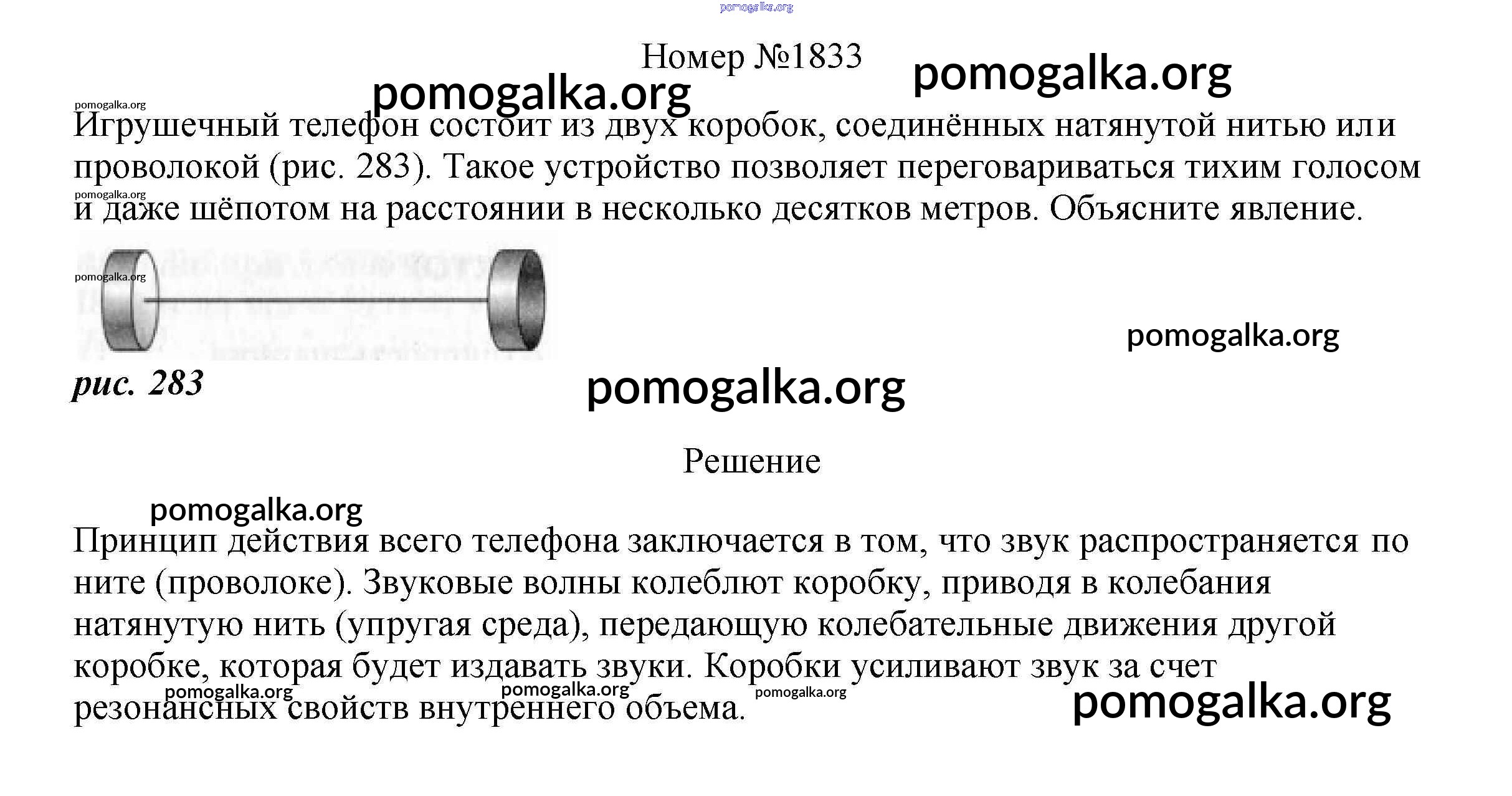 pomogalka.org

Номер №1833

pomogalka.org

pomogalka.org

pomogalka.org

Игрушечный телефон состоит из двух коробок, соединённых натянутой нитью или проволокой (рис. 283). Такое устройство позволяет переговариваться тихим голосом и даже шёпотом на расстоянии в несколько десятков метров. Объясните явление.

pomogalka.org

pomogalka.org

pomogalka.org

рис. 283

pomogalka.org

Решение

pomogalka.org

Принцип действия всего телефона заключается в том, что звук распространяется по ните (проволоке). Звуковые волны колеблют коробку, приводя в колебания натянутую нить (упругая среда), передающую колебательные движения другой коробке, которая будет издавать звуки. Коробки усиливают звук за счет резонансных свойств внутреннего объема.

pomogalka.org pomogalka.org pomogalka.org pomogalka.org